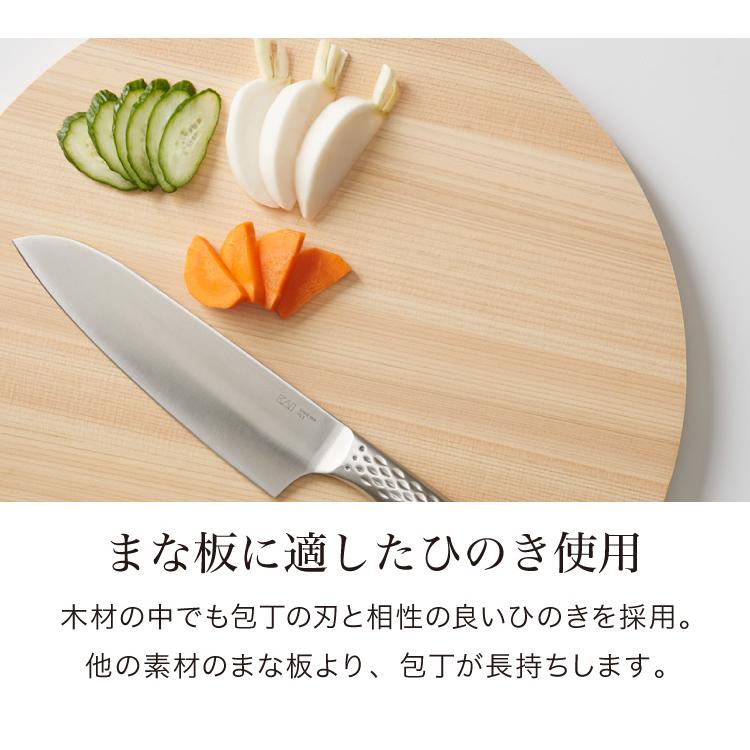 KAI

まな板に適したひのき使用

木材の中でも包丁の刃と相性の良いひのきを採用。
他の素材のまな板より、包丁が長持ちします。